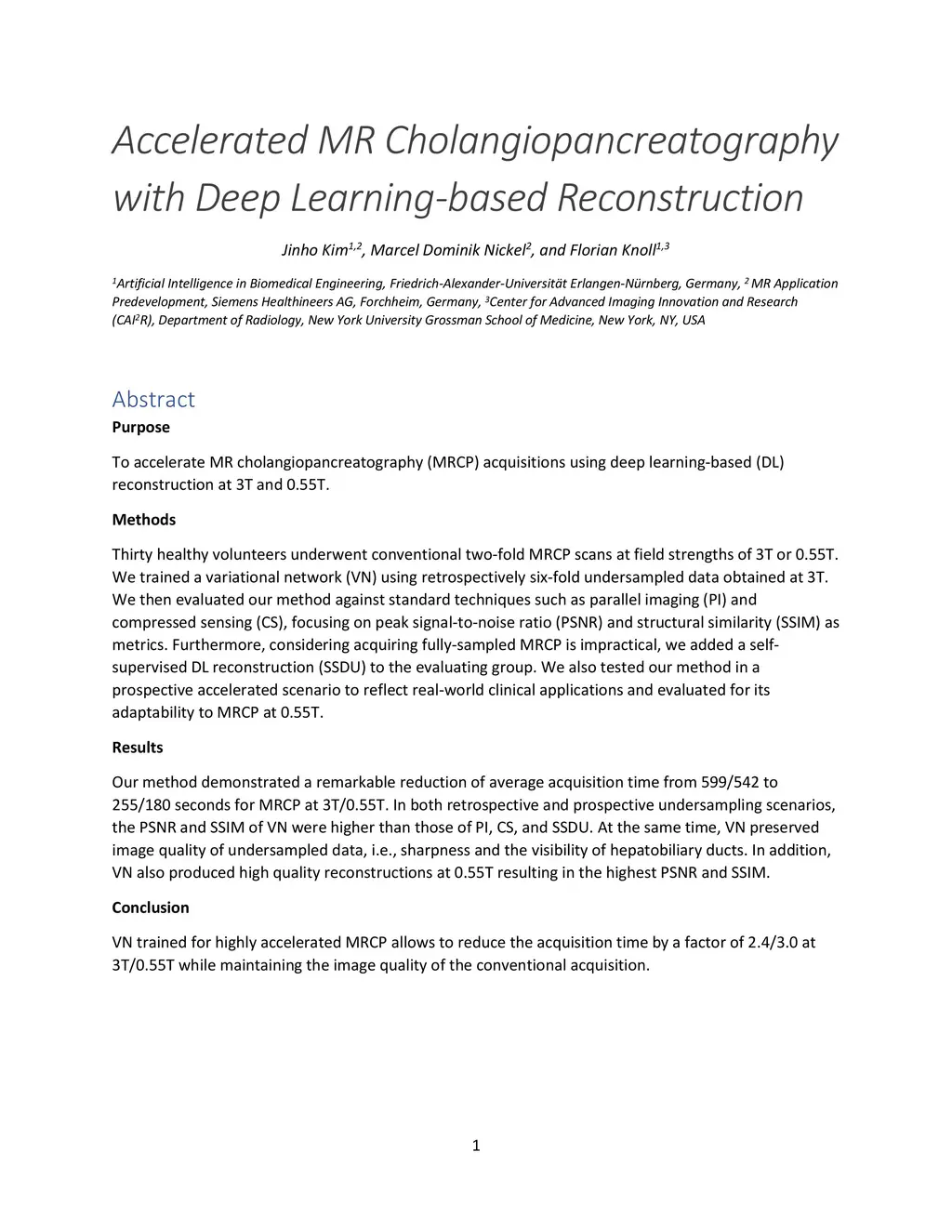 Accelerated MR Cholangiopancreatography with Deep Learning-based Reconstruction

Jinho Kim$^{1,2}$, Marcel Dominik Nickel$^{2}$, and Florian Knoll$^{1,3}$

$^{1}$Artificial Intelligence in Biomedical Engineering, Friedrich-Alexander-Universität Erlangen-Nürnberg, Germany, $^{2}$ MR Application Predevelopment, Siemens Healthineers AG, Forchheim, Germany, $^{3}$Center for Advanced Imaging Innovation and Research (CAI$^{2}$R), Department of Radiology, New York University Grossman School of Medicine, New York, NY, USA

Abstract

Purpose

To accelerate MR cholangiopancreatography (MRCP) acquisitions using deep learning-based (DL) reconstruction at 3T and 0.55T.

Methods

Thirty healthy volunteers underwent conventional two-fold MRCP scans at field strengths of 3T or 0.55T. We trained a variational network (VN) using retrospectively six-fold undersampled data obtained at 3T. We then evaluated our method against standard techniques such as parallel imaging (PI) and compressed sensing (CS), focusing on peak signal-to-noise ratio (PSNR) and structural similarity (SSIM) as metrics. Furthermore, considering acquiring fully-sampled MRCP is impractical, we added a self-supervised DL reconstruction (SSDU) to the evaluating group. We also tested our method in a prospective accelerated scenario to reflect real-world clinical applications and evaluated for its adaptability to MRCP at 0.55T.

Results

Our method demonstrated a remarkable reduction of average acquisition time from 599/542 to 255/180 seconds for MRCP at 3T/0.55T. In both retrospective and prospective undersampling scenarios, the PSNR and SSIM of VN were higher than those of PI, CS, and SSDU. At the same time, VN preserved image quality of undersampled data, i.e., sharpness and the visibility of hepatobiliary ducts. In addition, VN also produced high quality reconstructions at 0.55T resulting in the highest PSNR and SSIM.

Conclusion

VN trained for highly accelerated MRCP allows to reduce the acquisition time by a factor of 2.4/3.0 at 3T/0.55T while maintaining the image quality of the conventional acquisition.

1